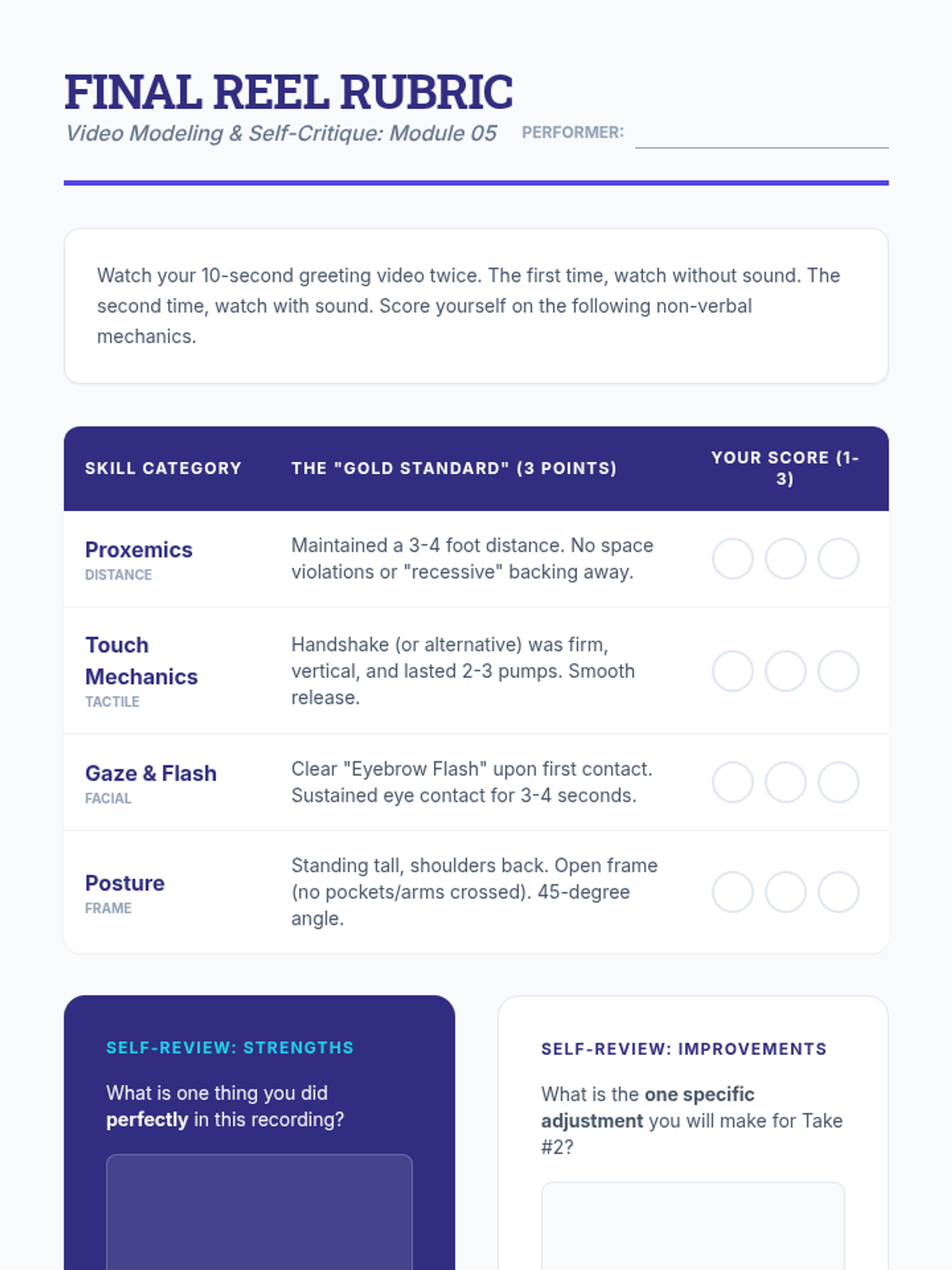 FINAL REEL RUBRIC

Video Modeling & Self-Critique: Module 05

PERFORMER:

Watch your 10-second greeting video twice. The first time, watch without sound. The second time, watch with sound. Score yourself on the following non-verbal mechanics.

| SKILL CATEGORY | THE "GOLD STANDARD" (3 POINTS) | YOUR SCORE (1-3) |
|---|---|---|
| Proxemics DISTANCE | Maintained a 3-4 foot distance. No space violations or "recessive" backing away. | |
| Touch Mechanics TACTILE | Handshake (or alternative) was firm, vertical, and lasted 2-3 pumps. Smooth release. | |
| Gaze & Flash FACIAL | Clear "Eyebrow Flash" upon first contact. Sustained eye contact for 3-4 seconds. | |
| Posture FRAME | Standing tall, shoulders back. Open frame (no pockets/arms crossed). 45-degree angle. | |

SELF-REVIEW: STRENGTHS

What is one thing you did perfectly in this recording?

SELF-REVIEW: IMPROVEMENTS

What is the one specific adjustment you will make for Take #2?